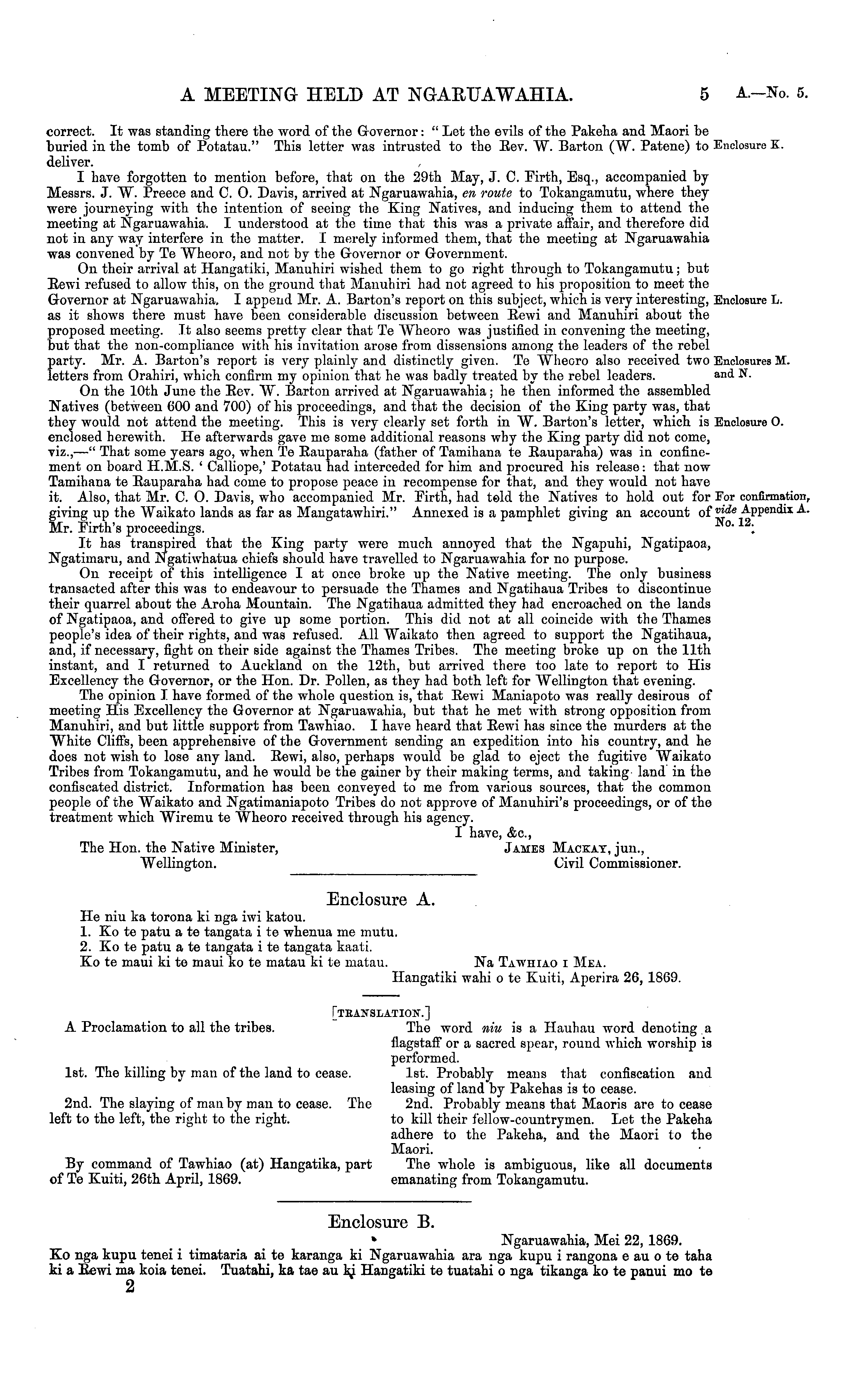 A MEETING HELD AT NGARUAWAHIA. 5 A.—No. 5.

correct. It was standing there the word of the Governor: "Let the evils of the Pakeha and Maori be buried in the tomb of Potatau." This letter was intrusted to the Rev. W. Barton (W. Patene) to deliver. Enclosure K.

I have forgotten to mention before, that on the 29th May, J. C. Firth, Esq., accompanied by Messrs. J. W. Preece and C. O. Davis, arrived at Ngaruawahia, en route to Tokangamutu, where they were journeying with the intention of seeing the King Natives, and inducing them to attend the meeting at Ngaruawahia. I understood at the time that this was a private affair, and therefore did not in any way interfere in the matter. I merely informed them, that the meeting at Ngaruawahia was convened by Te Wheoro, and not by the Governor or Government.

On their arrival at Hangatiki, Manuhiri wished them to go right through to Tokangamutu; but Rewi refused to allow this, on the ground that Manuhiri had not agreed to his proposition to meet the Governor at Ngaruawahia. I append Mr. A. Barton's report on this subject, which is very interesting, as it shows there must have been considerable discussion between Rewi and Manuhiri about the proposed meeting. It also seems pretty clear that Te Wheoro was justified in convening the meeting, but that the non-compliance with his invitation arose from dissensions among the leaders of the rebel party. Mr. A. Barton's report is very plainly and distinctly given. Te Wheoro also received two letters from Orahiri, which confirm my opinion that he was badly treated by the rebel leaders. Enclosure L. Enclosures M. and N.

On the 10th June the Rev. W. Barton arrived at Ngaruawahia; he then informed the assembled Natives (between 600 and 700) of his proceedings, and that the decision of the King party was, that they would not attend the meeting. This is very clearly set forth in W. Barton's letter, which is enclosed herewith. He afterwards gave me some additional reasons why the King party did not come, viz.,—"That some years ago, when Te Rauparaha (father of Tamihana te Rauparaha) was in confinement on board H.M.S. 'Calliope,' Potatau had interceded for him and procured his release: that now Tamihana te Rauparaha had come to propose peace in recompense for that, and they would not have it. Also, that Mr. C. O. Davis, who accompanied Mr. Firth, had told the Natives to hold out for giving up the Waikato lands as far as Mangatawhiri." Annexed is a pamphlet giving an account of Mr. Firth's proceedings. Enclosure O. For confirmation, vide Appendix A. No. 12.

It has transpired that the King party were much annoyed that the Ngapuhi, Ngatipaoa, Ngatimaru, and Ngatiwhatua chiefs should have travelled to Ngaruawahia for no purpose.

On receipt of this intelligence I at once broke up the Native meeting. The only business transacted after this was to endeavour to persuade the Thames and Ngatihaua Tribes to discontinue their quarrel about the Aroha Mountain. The Ngatihaua admitted they had encroached on the lands of Ngatipaoa, and offered to give up some portion. This did not at all coincide with the Thames people's idea of their rights, and was refused. All Waikato then agreed to support the Ngatihaua, and, if necessary, fight on their side against the Thames Tribes. The meeting broke up on the 11th instant, and I returned to Auckland on the 12th, but arrived there too late to report to His Excellency the Governor, or the Hon. Dr. Pollen, as they had both left for Wellington that evening.

The opinion I have formed of the whole question is, that Rewi Maniapoto was really desirous of meeting His Excellency the Governor at Ngaruawahia, but that he met with strong opposition from Manuhiri, and but little support from Tawhiao. I have heard that Rewi has since the murders at the White Cliffs, been apprehensive of the Government sending an expedition into his country, and he does not wish to lose any land. Rewi, also, perhaps would be glad to eject the fugitive Waikato Tribes from Tokangamutu, and he would be the gainer by their making terms, and taking land in the confiscated district. Information has been conveyed to me from various sources, that the common people of the Waikato and Ngatimaniapoto Tribes do not approve of Manuhiri's proceedings, or of the treatment which Wiremu te Wheoro received through his agency.

I have, &c.,
JAMES MACKAY, jun.,
Civil Commissioner.

The Hon. the Native Minister,
Wellington.

Enclosure A.

He niu ka torona ki nga iwi katou.
1. Ko te patu a te tangata i te whenua me mutu.
2. Ko te patu a te tangata i te tangata kaati.
Ko te maui ki te maui ko te matau ki te matau.
Na TAWHIAO I MEA.
Hangatiki wahi o te Kuiti, Aperira 26, 1869.

[TRANSLATION.]

A Proclamation to all the tribes.

1st. The killing by man of the land to cease.

2nd. The slaying of man by man to cease. The left to the left, the right to the right.

By command of Tawhiao (at) Hangatika, part of Te Kuiti, 26th April, 1869.

The word niu is a Hauhau word denoting a flagstaff or a sacred spear, round which worship is performed.

1st. Probably means that confiscation and leasing of land by Pakehas is to cease.

2nd. Probably means that Maoris are to cease to kill their fellow-countrymen. Let the Pakeha adhere to the Pakeha, and the Maori to the Maori.

The whole is ambiguous, like all documents emanating from Tokangamutu.

Enclosure B.

Ngaruawahia, Mei 22, 1869.

Ko nga kupu tenei i timataria ai te karanga ki Ngaruawahia ara nga kupu i rangona e au o te taha ki a Rewi ma koia tenei. Tuatahi, ka tae au ki Hangatiki te tuatahi o nga tikanga ko te panui mo te

2